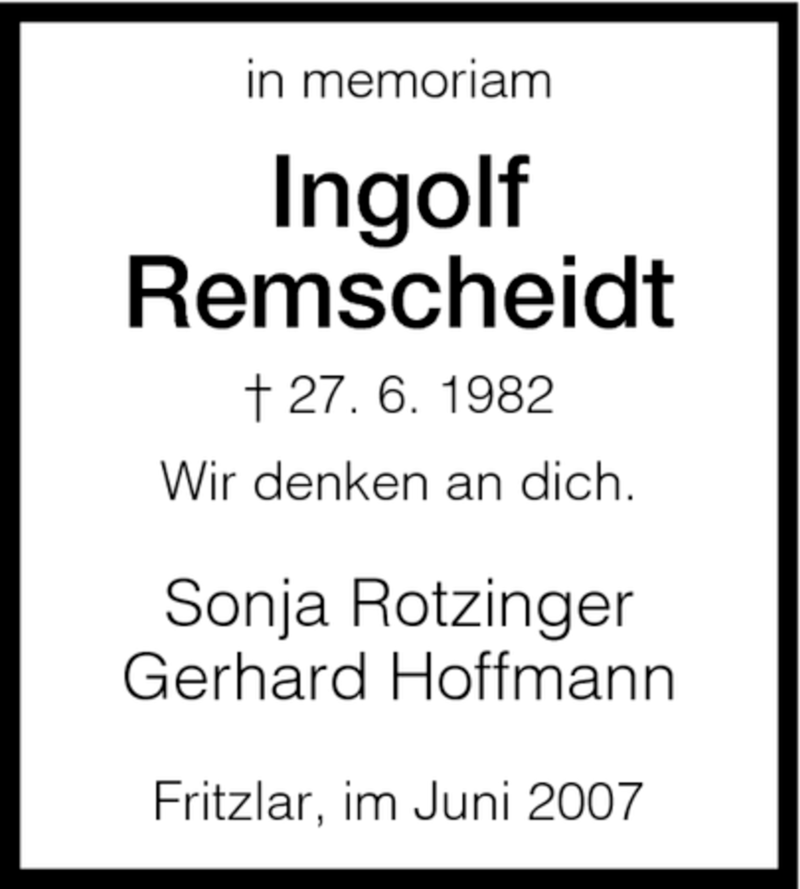 in memoriam

Ingolf
Remscheidt

† 27. 6. 1982

Wir denken an dich.

Sonja Rotzinger
Gerhard Hoffmann

Fritzlar, im Juni 2007